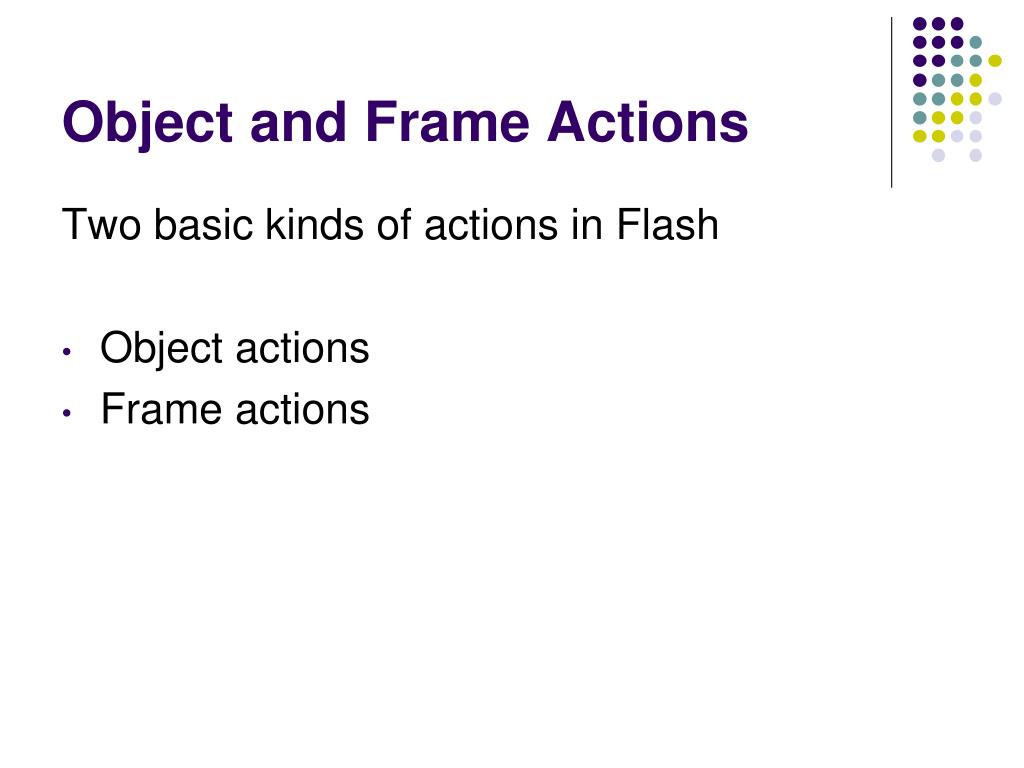 Object and Frame Actions

Two basic kinds of actions in Flash

• Object actions
• Frame actions